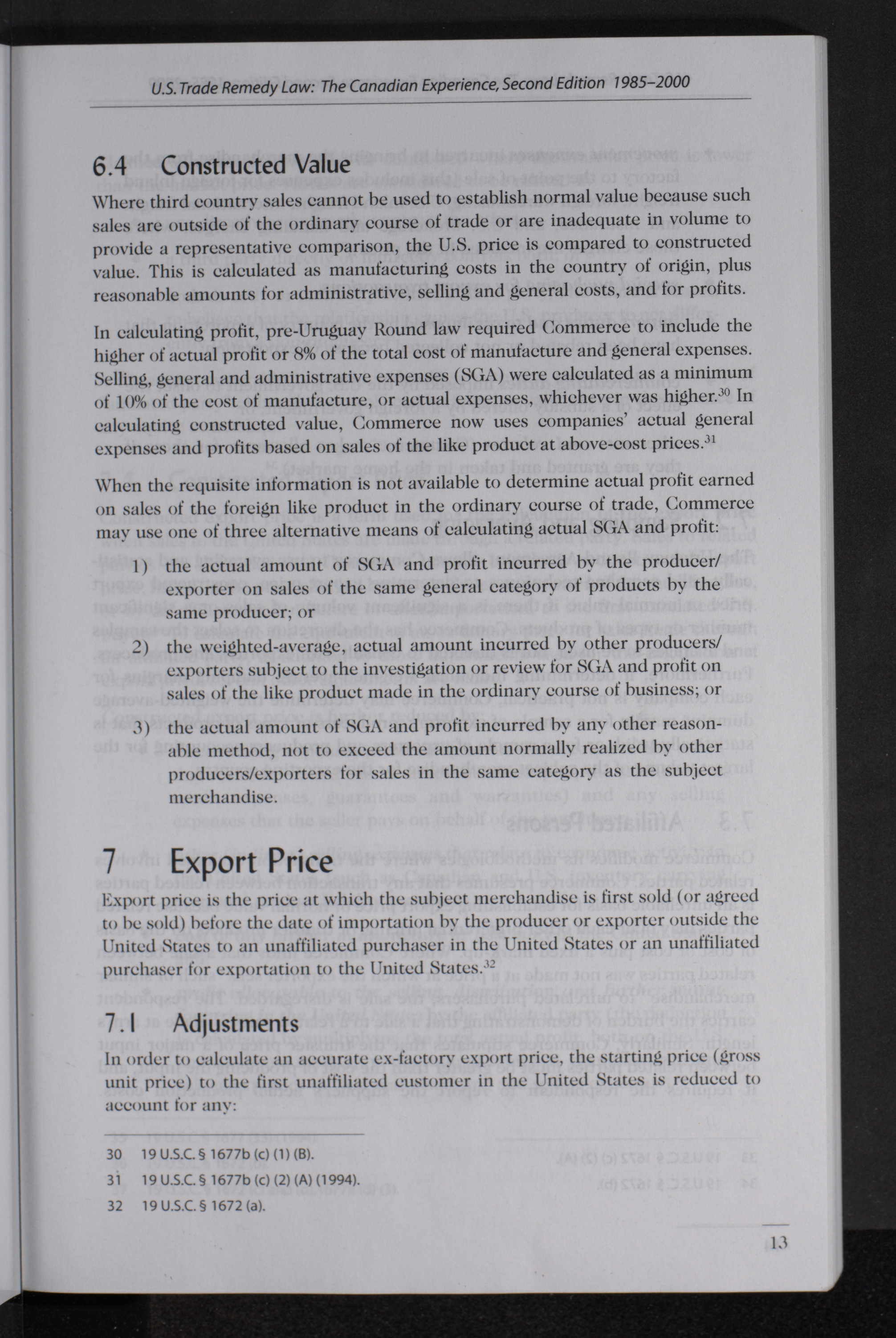 U.S. Trade Remedy Law: The Canadian Experience, Second Edition 1985–2000

6.4 Constructed Value

Where third country sales cannot be used to establish normal value because such sales are outside of the ordinary course of trade or are inadequate in volume to provide a representative comparison, the U.S. price is compared to constructed value. This is calculated as manufacturing costs in the country of origin, plus reasonable amounts for administrative, selling and general costs, and for profits.

In calculating profit, pre-Uruguay Round law required Commerce to include the higher of actual profit or 8% of the total cost of manufacture and general expenses. Selling, general and administrative expenses (SGA) were calculated as a minimum of 10% of the cost of manufacture, or actual expenses, whichever was higher.$^{30}$ In calculating constructed value, Commerce now uses companies' actual general expenses and profits based on sales of the like product at above-cost prices.$^{31}$

When the requisite information is not available to determine actual profit earned on sales of the foreign like product in the ordinary course of trade, Commerce may use one of three alternative means of calculating actual SGA and profit:

1) the actual amount of SGA and profit incurred by the producer/exporter on sales of the same general category of products by the same producer; or

2) the weighted-average, actual amount incurred by other producers/exporters subject to the investigation or review for SGA and profit on sales of the like product made in the ordinary course of business; or

3) the actual amount of SGA and profit incurred by any other reasonable method, not to exceed the amount normally realized by other producers/exporters for sales in the same category as the subject merchandise.

7 Export Price

Export price is the price at which the subject merchandise is first sold (or agreed to be sold) before the date of importation by the producer or exporter outside the United States to an unaffiliated purchaser in the United States or an unaffiliated purchaser for exportation to the United States.$^{32}$

7.1 Adjustments

In order to calculate an accurate ex-factory export price, the starting price (gross unit price) to the first unaffiliated customer in the United States is reduced to account for any:

30 19 U.S.C. § 1677b (c) (1) (B).
31 19 U.S.C. § 1677b (c) (2) (A) (1994).
32 19 U.S.C. § 1672 (a).

13